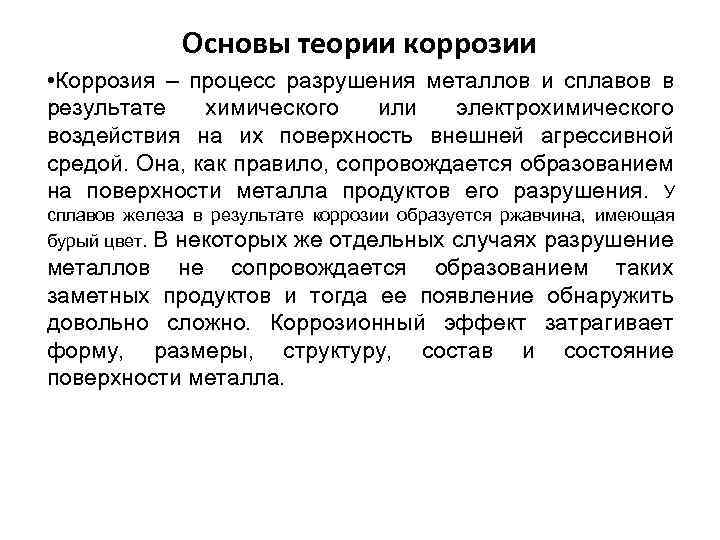 Основы теории коррозии

•Коррозия – процесс разрушения металлов и сплавов в результате химического или электрохимического воздействия на их поверхность внешней агрессивной средой. Она, как правило, сопровождается образованием на поверхности металла продуктов его разрушения. У сплавов железа в результате коррозии образуется ржавчина, имеющая бурый цвет. В некоторых же отдельных случаях разрушение металлов не сопровождается образованием таких заметных продуктов и тогда ее появление обнаружить довольно сложно. Коррозионный эффект затрагивает форму, размеры, структуру, состав и состояние поверхности металла.